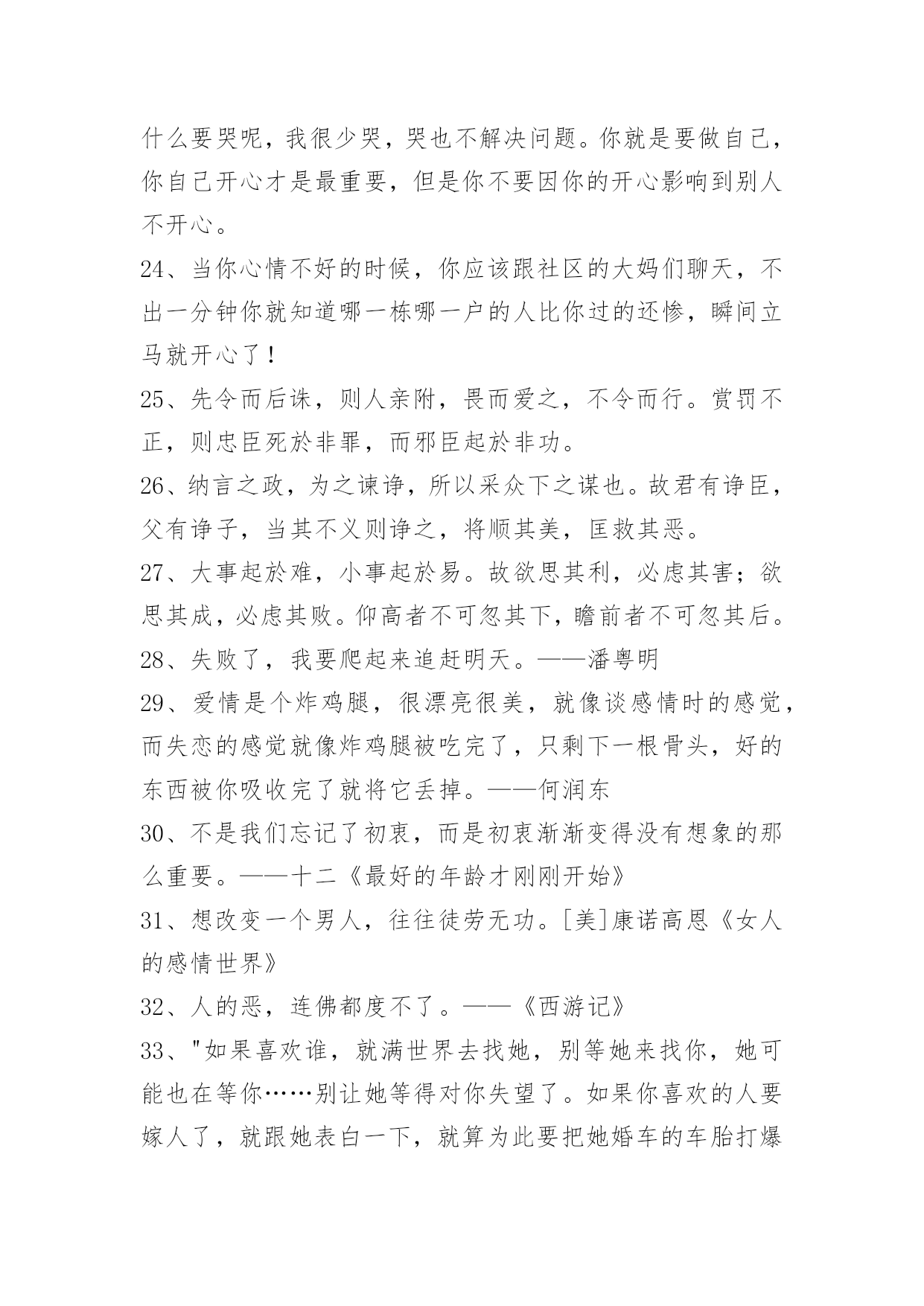 什么要哭呢，我很少哭，哭也不解决问题。你就是要做自己，你自己开心才是最重要，但是你不要因你的开心影响到别人不开心。

24、当你心情不好的时候，你应该跟社区的大妈们聊天，不出一分钟你就知道哪一栋哪一户的人比你过的还惨，瞬间立马就开心了！

25、先令而后诛，则人亲附，畏而爱之，不令而行。赏罚不正，则忠臣死於非罪，而邪臣起於非功。

26、纳言之政，为之谏诤，所以采众下之谋也。故君有诤臣，父有诤子，当其不义则诤之，将顺其美，匡救其恶。

27、大事起於难，小事起於易。故欲思其利，必虑其害；欲思其成，必虑其败。仰高者不可忽其下，瞻前者不可忽其后。

28、失败了，我要爬起来追赶明天。——潘粤明

29、爱情是个炸鸡腿，很漂亮很美，就像谈感情时的感觉，而失恋的感觉就像炸鸡腿被吃完了，只剩下一根骨头，好的东西被你吸收完了就将它丢掉。——何润东

30、不是我们忘记了初衷，而是初衷渐渐变得没有想象的那么重要。——十二《最好的年龄才刚刚开始》

31、想改变一个男人，往往徒劳无功。[美]康诺高恩《女人的感情世界》

32、人的恶，连佛都度不了。——《西游记》

33、"如果喜欢谁，就满世界去找她，别等她来找你，她可能也在等你……别让她等得对你失望了。如果你喜欢的人要嫁人了，就跟她表白一下，就算为此要把她婚车的车胎打爆